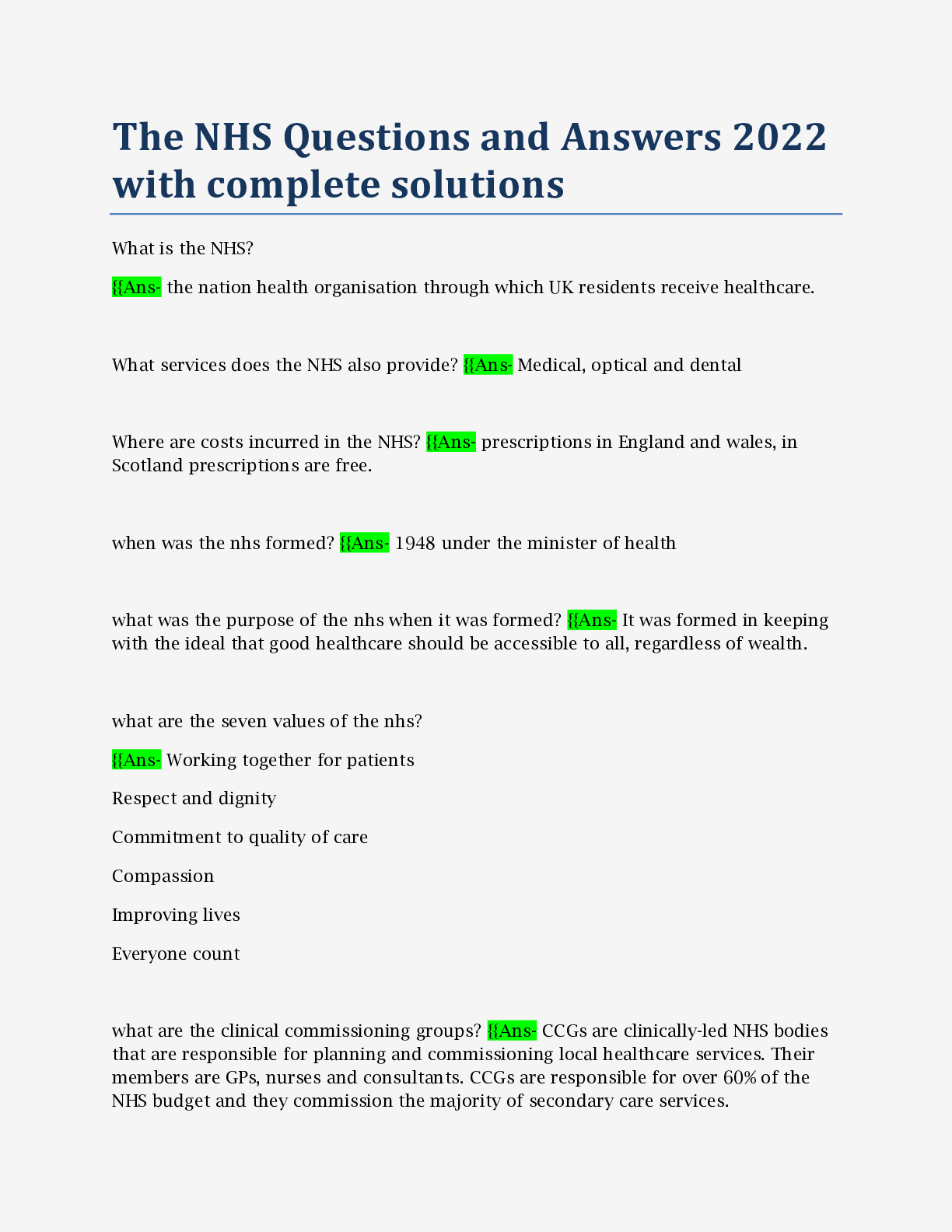 The NHS Questions and Answers 2022 with complete solutions

What is the NHS?

{{Ans- the nation health organisation through which UK residents receive healthcare.

What services does the NHS also provide? {{Ans- Medical, optical and dental

Where are costs incurred in the NHS? {{Ans- prescriptions in England and wales, in Scotland prescriptions are free.

when was the nhs formed? {{Ans- 1948 under the minister of health

what was the purpose of the nhs when it was formed? {{Ans- It was formed in keeping with the ideal that good healthcare should be accessible to all, regardless of wealth.

what are the seven values of the nhs?

{{Ans- Working together for patients

Respect and dignity

Commitment to quality of care

Compassion

Improving lives

Everyone count

what are the clinical commissioning groups? {{Ans- CCGs are clinically-led NHS bodies that are responsible for planning and commissioning local healthcare services. Their members are GPs, nurses and consultants. CCGs are responsible for over 60% of the NHS budget and they commission the majority of secondary care services.